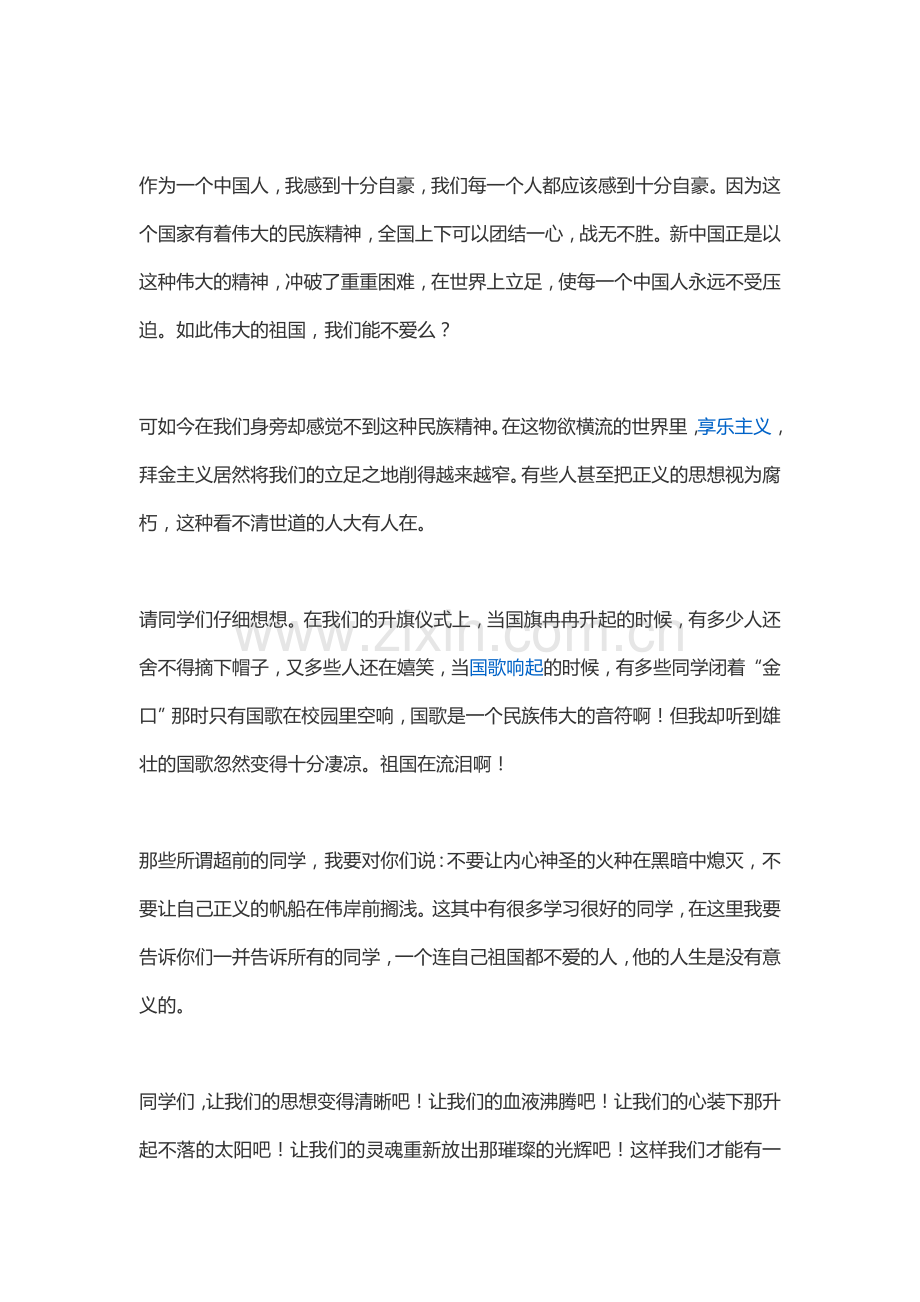 作为一个中国人，我感到十分自豪，我们每一个人都应该感到十分自豪。因为这个国家有着伟大的民族精神，全国上下可以团结一心，战无不胜。新中国正是以这种伟大的精神，冲破了重重困难，在世界上立足，使每一个中国人永远不受压迫。如此伟大的祖国，我们能不爱么？

可如今在我们身旁却感觉不到这种民族精神。在这物欲横流的世界里，享乐主义，拜金主义居然将我们的立足之地削得越来越窄。有些人甚至把正义的思想视为腐朽，这种看不清世道的人大有人在。

请同学们仔细想想。在我们的升旗仪式上，当国旗冉冉升起的时候，有多少人还舍不得摘下帽子，又多些人还在嬉笑，当国歌响起的时候，有多些同学闭着“金口”那时只有国歌在校园里空响，国歌是一个民族伟大的音符啊！但我却听到雄壮的国歌忽然变得十分凄凉。祖国在流泪啊！

那些所谓超前的同学，我要对你们说：不要让内心神圣的火种在黑暗中熄灭，不要让自己正义的帆船在伟岸前搁浅。这其中有很多学习很好的同学，在这里我要告诉你们一并告诉所有的同学，一个连自己祖国都不爱的人，他的人生是没有意义的。

同学们，让我们的思想变得清晰吧！让我们的血液沸腾吧！让我们的心装下那升起不落的太阳吧！让我们的灵魂重新放出那璀璨的光辉吧！这样我们才能有一

www.zixin.com.cn